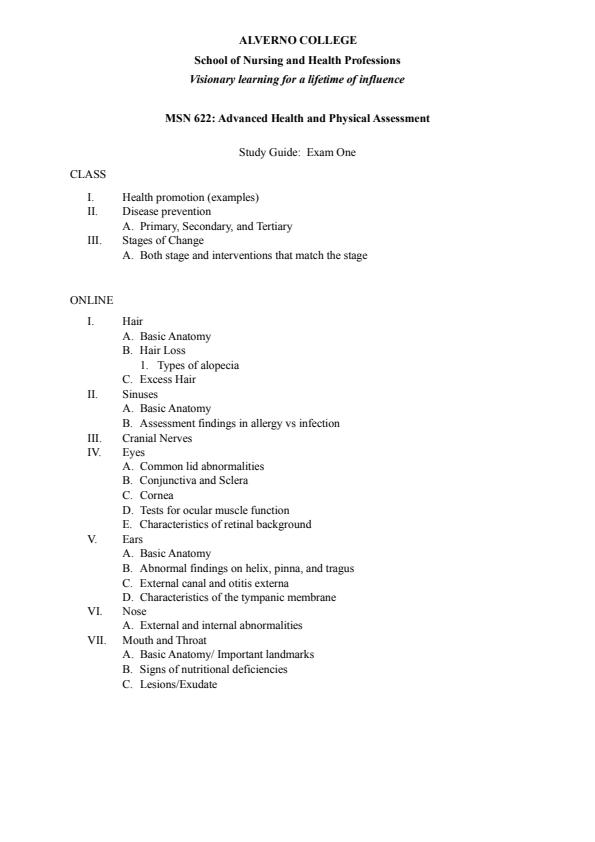 ALVERNO COLLEGE
School of Nursing and Health Professions
Visionary learning for a lifetime of influence

MSN 622: Advanced Health and Physical Assessment

Study Guide: Exam One

CLASS

I. Health promotion (examples)
II. Disease prevention
A. Primary, Secondary, and Tertiary
III. Stages of Change
A. Both stage and interventions that match the stage

ONLINE

I. Hair
A. Basic Anatomy
B. Hair Loss
1. Types of alopecia
C. Excess Hair
II. Sinuses
A. Basic Anatomy
B. Assessment findings in allergy vs infection
III. Cranial Nerves
IV. Eyes
A. Common lid abnormalities
B. Conjunctiva and Sclera
C. Cornea
D. Tests for ocular muscle function
E. Characteristics of retinal background
V. Ears
A. Basic Anatomy
B. Abnormal findings on helix, pinna, and tragus
C. External canal and otitis externa
D. Characteristics of the tympanic membrane
VI. Nose
A. External and internal abnormalities
VII. Mouth and Throat
A. Basic Anatomy/ Important landmarks
B. Signs of nutritional deficiencies
C. Lesions/Exudate